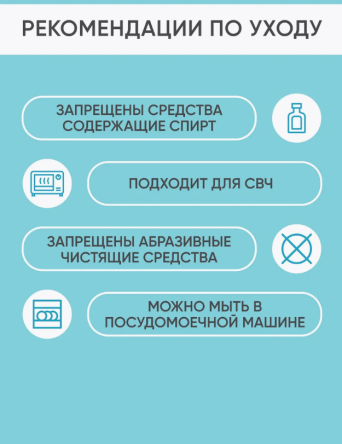 РЕКОМЕНДАЦИИ ПО УХОДУ

ЗАПРЕЩЕНЫ СРЕДСТВА СОДЕРЖАЩИЕ СПИРТ

ПОДХОДИТ ДЛЯ СВЧ

ЗАПРЕЩЕНЫ АБРАЗИВНЫЕ ЧИСТЯЩИЕ СРЕДСТВА

МОЖНО МЫТЬ В ПОСУДОМОЕЧНОЙ МАШИНЕ